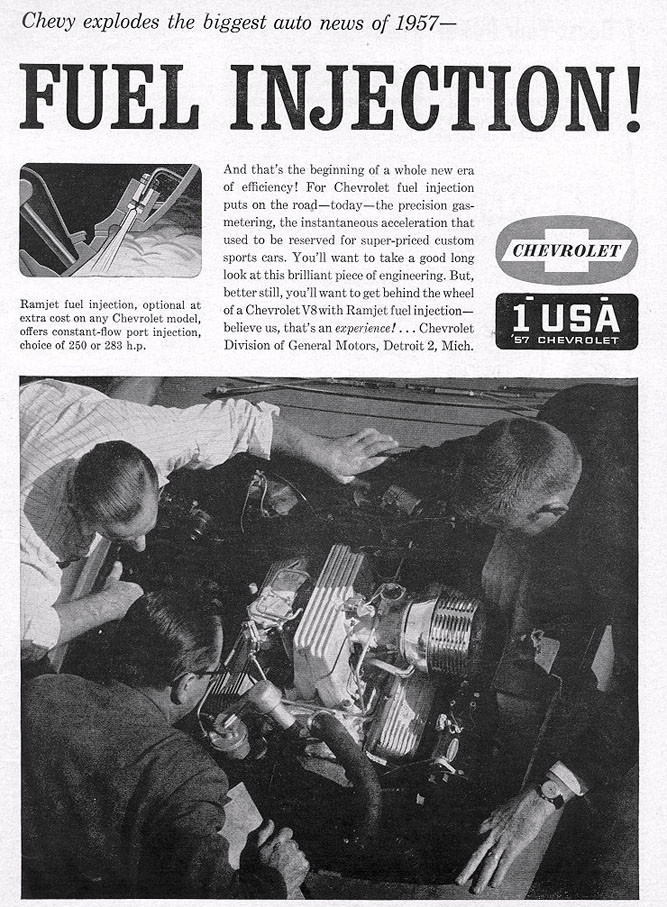 Chevy explodes the biggest auto news of 1957—

FUEL INJECTION!

Ramjet fuel injection, optional at extra cost on any Chevrolet model, offers constant-flow port injection, choice of 250 or 283 h.p.

And that's the beginning of a whole new era of efficiency! For Chevrolet fuel injection puts on the road—today—the precision gas-metering, the instantaneous acceleration that used to be reserved for super-priced custom sports cars. You'll want to take a good long look at this brilliant piece of engineering. But, better still, you'll want to get behind the wheel of a Chevrolet V8 with Ramjet fuel injection—believe us, that's an experience! . . . Chevrolet Division of General Motors, Detroit 2, Mich.

CHEVROLET

1 USA
'57 CHEVROLET